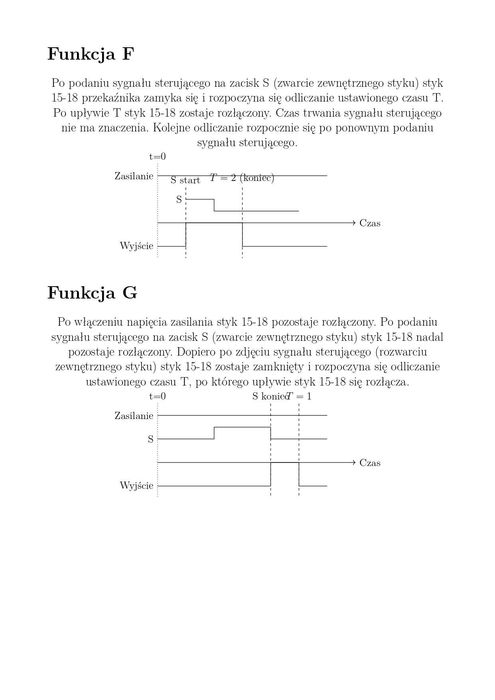 Funkcja F

Po podaniu sygnału sterującego na zacisk S (zwarcie zewnętrznego styku) styk 15-18 przekaźnika zamyka się i rozpoczyna się odliczanie ustawionego czasu T. Po upływie T styk 15-18 zostaje rozłączony. Czas trwania sygnału sterującego nie ma znaczenia. Kolejne odliczanie rozpocznie się po ponownym podaniu sygnału sterującego.

t=0
Zasilanie
S start
$T = 2$ (koniec)
S
Czas
Wyjście

Funkcja G

Po włączeniu napięcia zasilania styk 15-18 pozostaje rozłączony. Po podaniu sygnału sterującego na zacisk S (zwarcie zewnętrznego styku) styk 15-18 nadal pozostaje rozłączony. Dopiero po zdjęciu sygnału sterującego (rozwarciu zewnętrznego styku) styk 15-18 zostaje zamknięty i rozpoczyna się odliczanie ustawionego czasu T, po którego upływie styk 15-18 się rozłącza.

t=0
S koniec
$T = 1$
Zasilanie
S
Czas
Wyjście